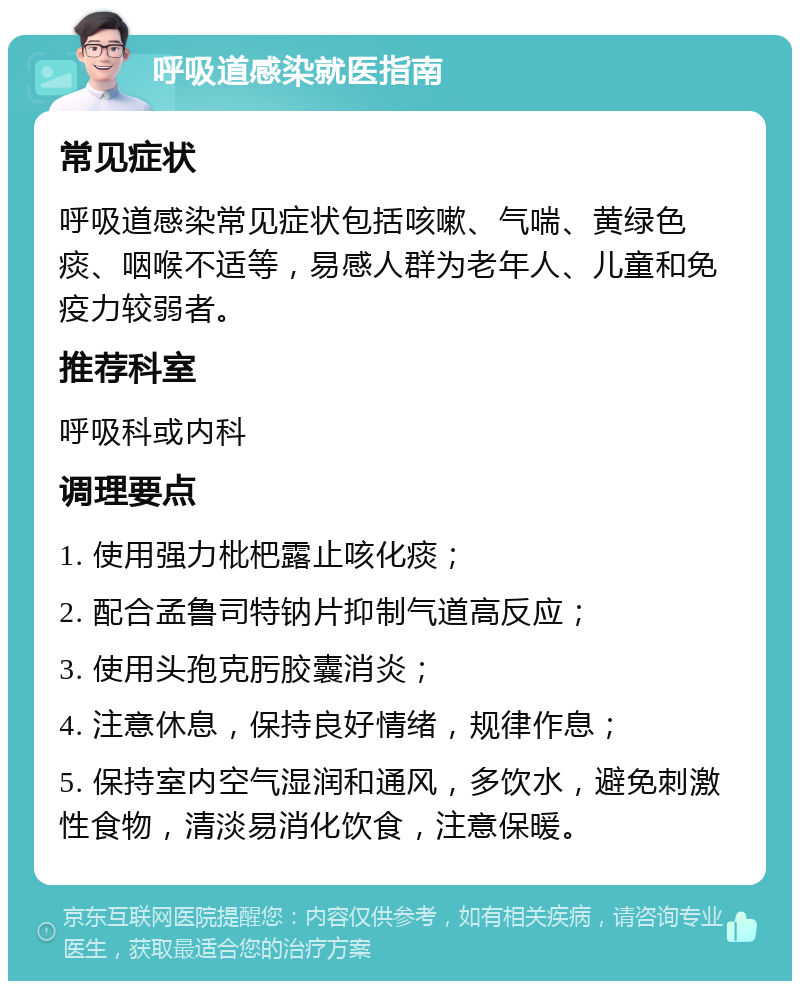 呼吸道感染就医指南

常见症状

呼吸道感染常见症状包括咳嗽、气喘、黄绿色痰、咽喉不适等，易感人群为老年人、儿童和免疫力较弱者。

推荐科室

呼吸科或内科

调理要点

1. 使用强力枇杷露止咳化痰；

2. 配合孟鲁司特钠片抑制气道高反应；

3. 使用头孢克肟胶囊消炎；

4. 注意休息，保持良好情绪，规律作息；

5. 保持室内空气湿润和通风，多饮水，避免刺激性食物，清淡易消化饮食，注意保暖。

京东互联网医院提醒您：内容仅供参考，如有相关疾病，请咨询专业医生，获取最适合您的治疗方案